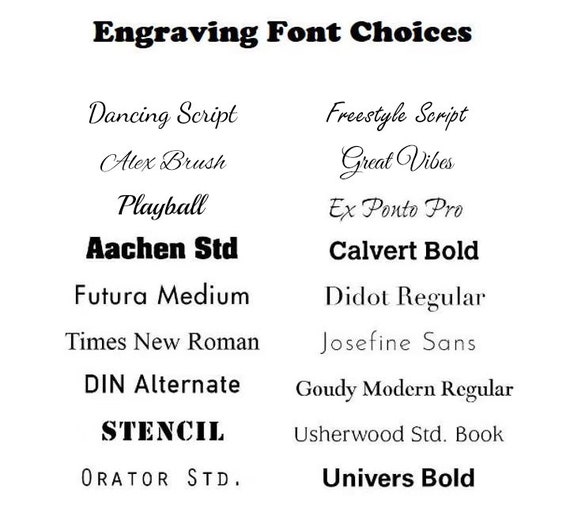 Engraving Font Choices

Dancing Script
Alex Brush
Playball
Aachen Std
Futura Medium
Times New Roman
DIN Alternate
STENCIL
ORATOR STD.

Freestyle Script
Great Vibes
Ex Ponto Pro
Calvert Bold
Didot Regular
Josefine Sans
Goudy Modern Regular
Usherwood Std. Book
Univers Bold